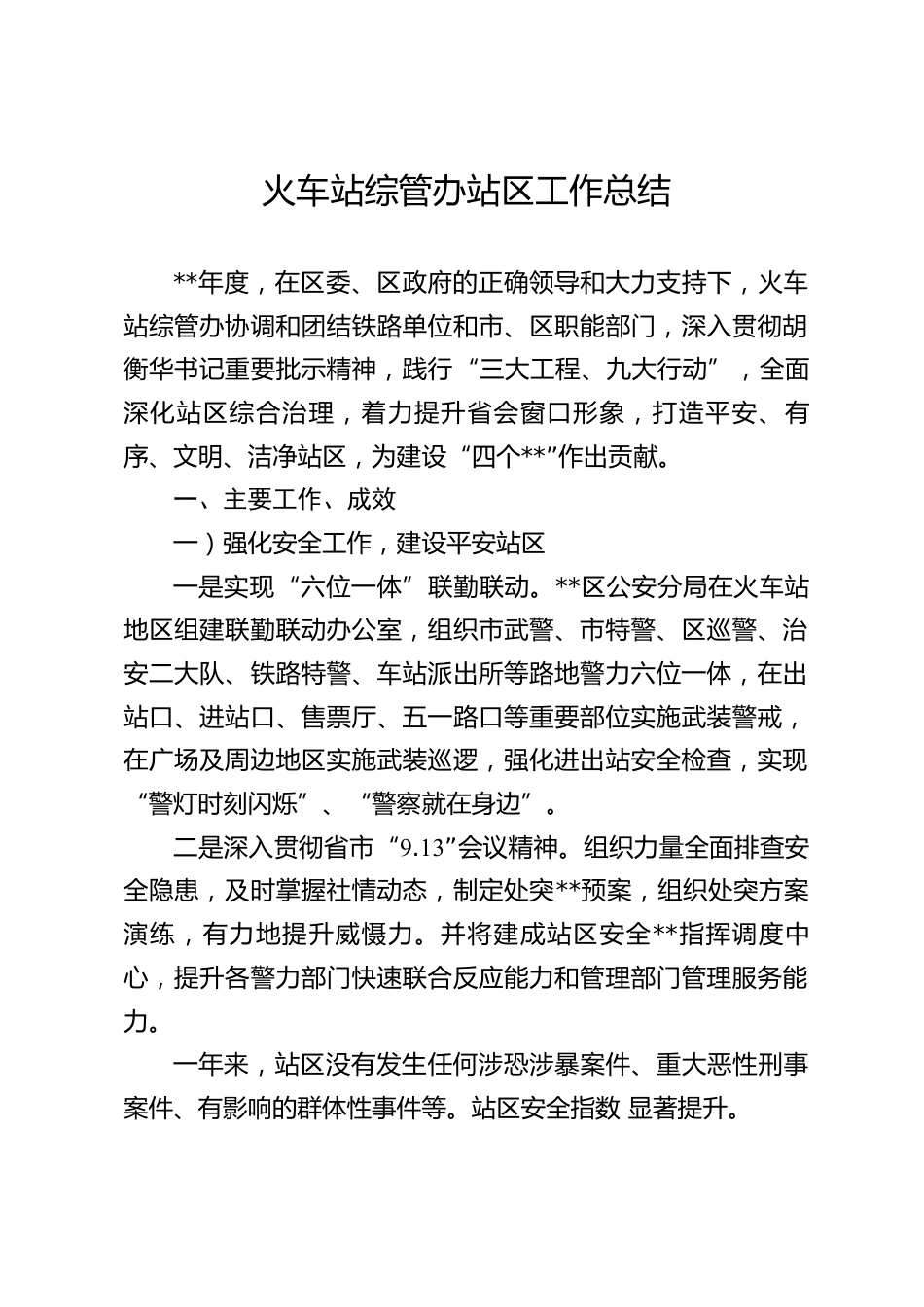 火车站综管办站区工作总结

**年度，在区委、区政府的正确领导和大力支持下，火车站综管办协调和团结铁路单位和市、区职能部门，深入贯彻胡衡华书记重要批示精神，践行“三大工程、九大行动”，全面深化站区综合治理，着力提升省会窗口形象，打造平安、有序、文明、洁净站区，为建设“四个**”作出贡献。

一、主要工作、成效

一）强化安全工作，建设平安站区

一是实现“六位一体”联勤联动。**区公安分局在火车站地区组建联勤联动办公室，组织市武警、市特警、区巡警、治安二大队、铁路特警、车站派出所等路地警力六位一体，在出站口、进站口、售票厅、五一路口等重要部位实施武装警戒，在广场及周边地区实施武装巡逻，强化进出站安全检查，实现“警灯时刻闪烁”、“警察就在身边”。

二是深入贯彻省市“9.13”会议精神。组织力量全面排查安全隐患，及时掌握社情动态，制定处突**预案，组织处突方案演练，有力地提升威慑力。并将建成站区安全**指挥调度中心，提升各警力部门快速联合反应能力和管理部门管理服务能力。

一年来，站区没有发生任何涉恐涉暴案件、重大恶性刑事案件、有影响的群体性事件等。站区安全指数 显著提升。